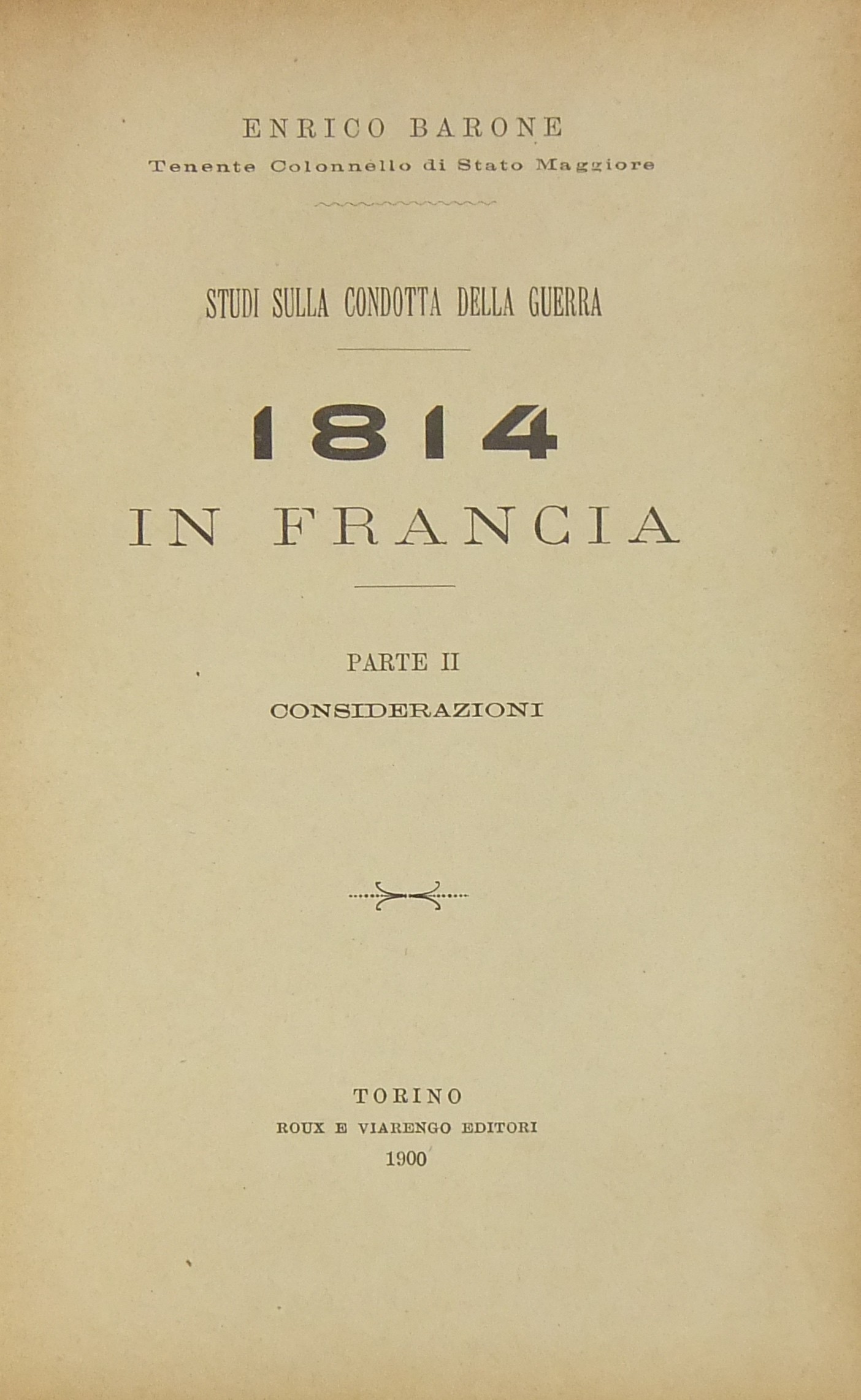 ENRICO BARONE
Tenente Colonnello di Stato Maggiore

STUDI SULLA CONDOTTA DELLA GUERRA

1814
IN FRANCIA

PARTE II
CONSIDERAZIONI

TORINO
ROUX E VIARENGO EDITORI
1900